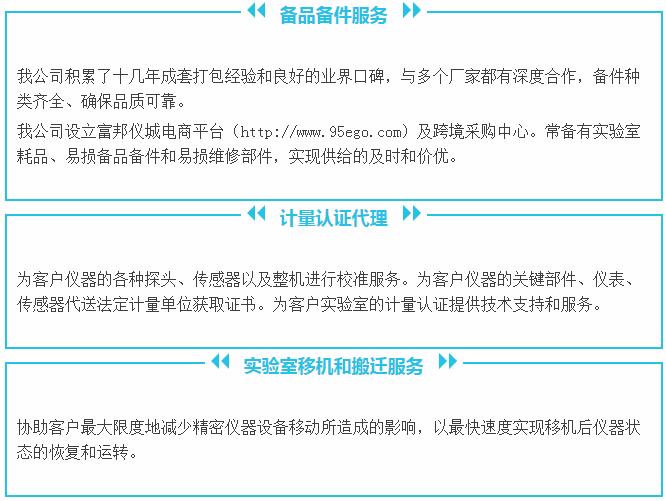 备品备件服务

我公司积累了十几年成套打包经验和良好的业界口碑，与多个厂家都有深度合作，备件种类齐全、确保品质可靠。

我公司设立富邦仪城电商平台（http://www.95ego.com）及跨境采购中心。常备有实验室耗品、易损备品备件和易损维修部件，实现供给的及时和价优。

计量认证代理

为客户仪器的各种探头、传感器以及整机进行校准服务。为客户仪器的关键部件、仪表、传感器代送法定计量单位获取证书。为客户实验室的计量认证提供技术支持和服务。

实验室移机和搬迁服务

协助客户最大限度地减少精密仪器设备移动所造成的影响，以最快速度实现移机后仪器状态的恢复和运转。